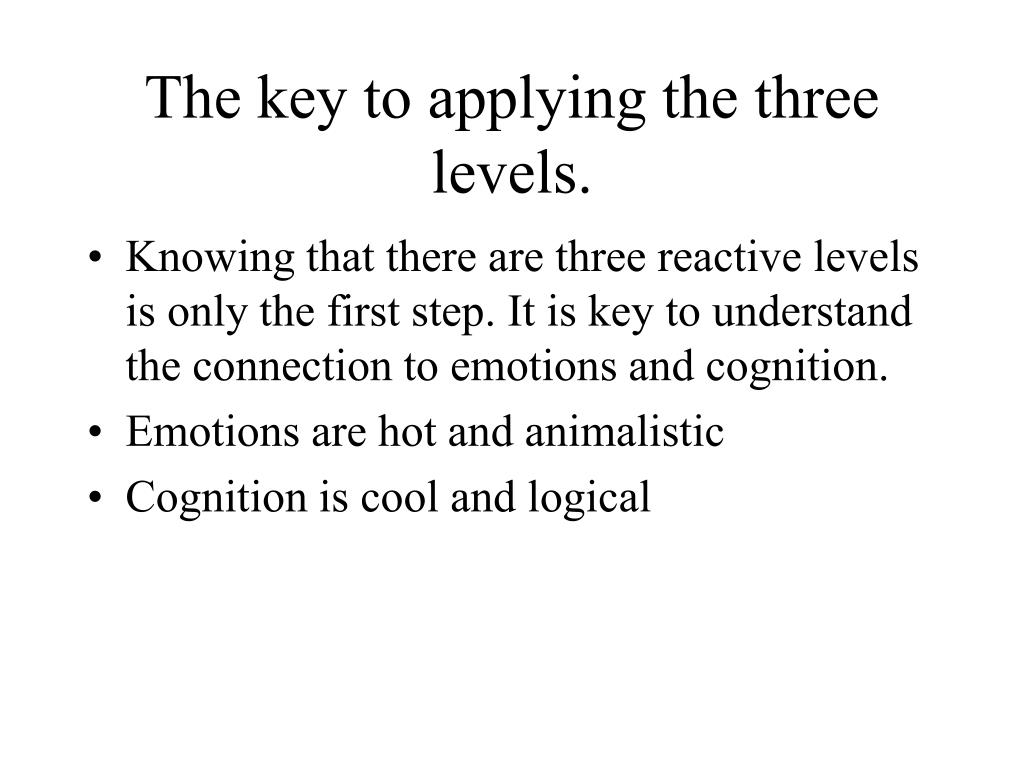 The key to applying the three levels.

• Knowing that there are three reactive levels is only the first step. It is key to understand the connection to emotions and cognition.
• Emotions are hot and animalistic
• Cognition is cool and logical